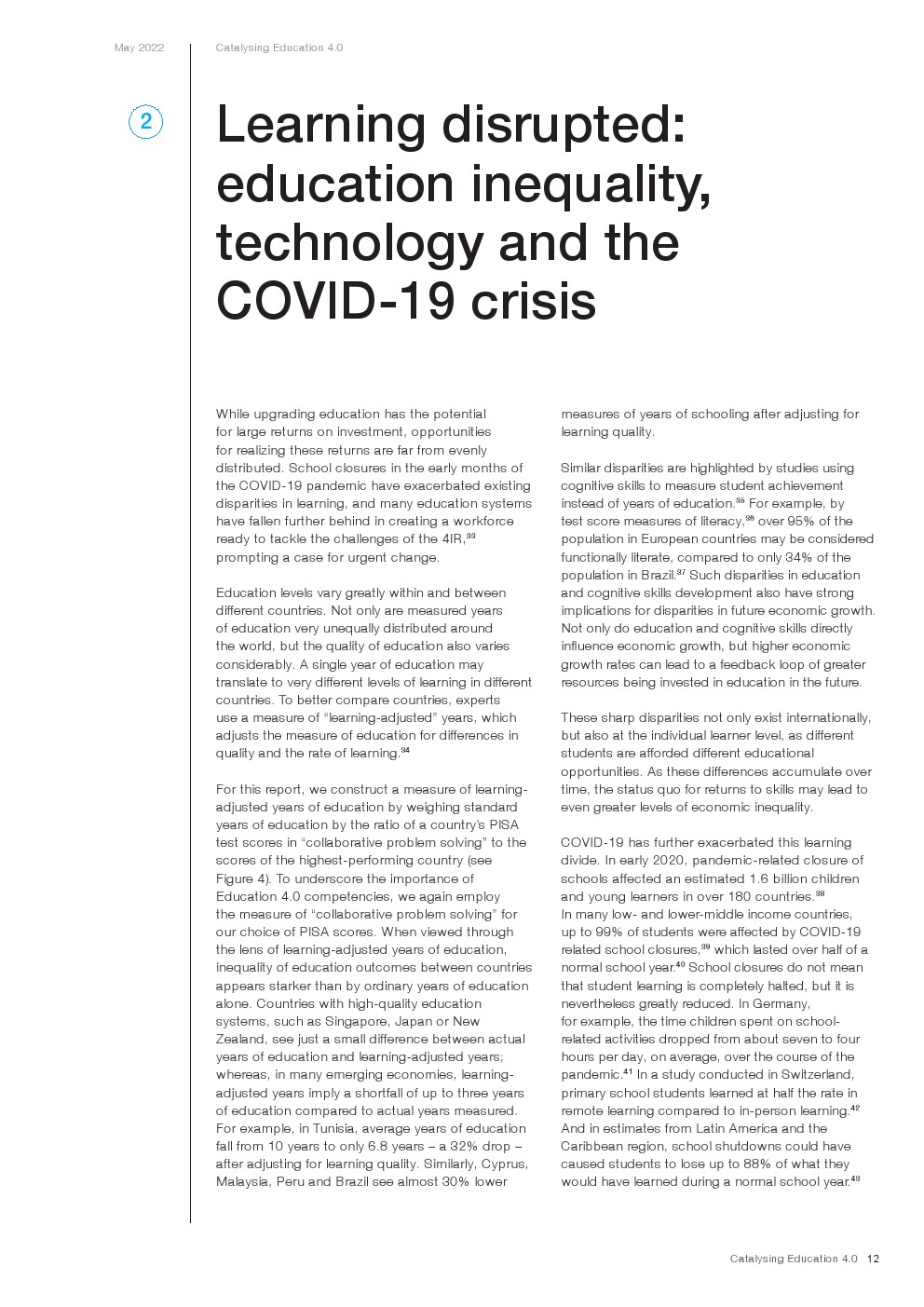 May 2022

Catalysing Education 4.0

2

Learning disrupted: education inequality, technology and the COVID-19 crisis

While upgrading education has the potential for large returns on investment, opportunities for realizing these returns are far from evenly distributed. School closures in the early months of the COVID-19 pandemic have exacerbated existing disparities in learning, and many education systems have fallen further behind in creating a workforce ready to tackle the challenges of the 4IR,$^{33}$ prompting a case for urgent change.

Education levels vary greatly within and between different countries. Not only are measured years of education very unequally distributed around the world, but the quality of education also varies considerably. A single year of education may translate to very different levels of learning in different countries. To better compare countries, experts use a measure of “learning-adjusted” years, which adjusts the measure of education for differences in quality and the rate of learning.$^{34}$

For this report, we construct a measure of learning-adjusted years of education by weighing standard years of education by the ratio of a country’s PISA test scores in “collaborative problem solving” to the scores of the highest-performing country (see Figure 4). To underscore the importance of Education 4.0 competencies, we again employ the measure of “collaborative problem solving” for our choice of PISA scores. When viewed through the lens of learning-adjusted years of education, inequality of education outcomes between countries appears starker than by ordinary years of education alone. Countries with high-quality education systems, such as Singapore, Japan or New Zealand, see just a small difference between actual years of education and learning-adjusted years; whereas, in many emerging economies, learning-adjusted years imply a shortfall of up to three years of education compared to actual years measured. For example, in Tunisia, average years of education fall from 10 years to only 6.8 years – a 32% drop – after adjusting for learning quality. Similarly, Cyprus, Malaysia, Peru and Brazil see almost 30% lower measures of years of schooling after adjusting for learning quality.

Similar disparities are highlighted by studies using cognitive skills to measure student achievement instead of years of education.$^{35}$ For example, by test score measures of literacy,$^{36}$ over 95% of the population in European countries may be considered functionally literate, compared to only 34% of the population in Brazil.$^{37}$ Such disparities in education and cognitive skills development also have strong implications for disparities in future economic growth. Not only do education and cognitive skills directly influence economic growth, but higher economic growth rates can lead to a feedback loop of greater resources being invested in education in the future.

These sharp disparities not only exist internationally, but also at the individual learner level, as different students are afforded different educational opportunities. As these differences accumulate over time, the status quo for returns to skills may lead to even greater levels of economic inequality.

COVID-19 has further exacerbated this learning divide. In early 2020, pandemic-related closure of schools affected an estimated 1.6 billion children and young learners in over 180 countries.$^{38}$ In many low- and lower-middle income countries, up to 99% of students were affected by COVID-19 related school closures,$^{39}$ which lasted over half of a normal school year.$^{40}$ School closures do not mean that student learning is completely halted, but it is nevertheless greatly reduced. In Germany, for example, the time children spent on school-related activities dropped from about seven to four hours per day, on average, over the course of the pandemic.$^{41}$ In a study conducted in Switzerland, primary school students learned at half the rate in remote learning compared to in-person learning.$^{42}$ And in estimates from Latin America and the Caribbean region, school shutdowns could have caused students to lose up to 88% of what they would have learned during a normal school year.$^{43}$

Catalysing Education 4.0 12